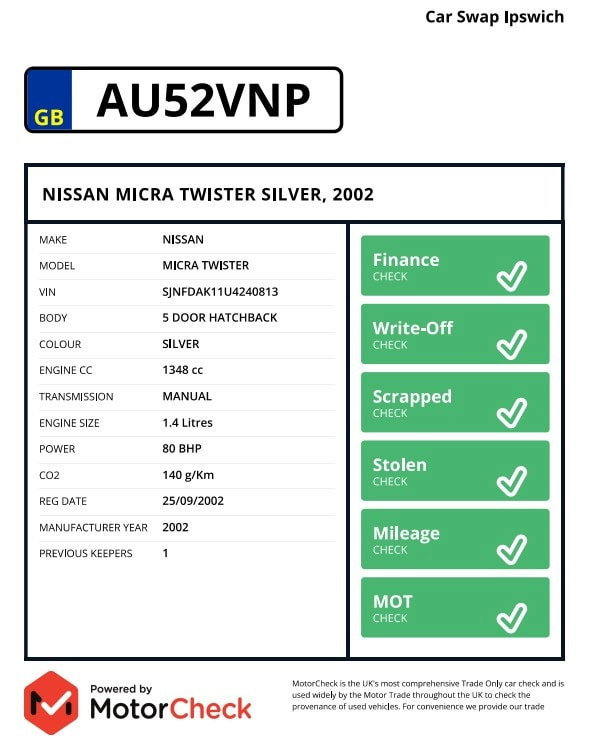 Car Swap Ipswich

GB AU52VNP

NISSAN MICRA TWISTER SILVER, 2002

| MAKE | NISSAN |
|---|---|
| MODEL | MICRA TWISTER |
| VIN | SJNFDAK11U4240813 |
| BODY | 5 DOOR HATCHBACK |
| COLOUR | SILVER |
| ENGINE CC | 1348 cc |
| TRANSMISSION | MANUAL |
| ENGINE SIZE | 1.4 Litres |
| POWER | 80 BHP |
| CO2 | 140 g/Km |
| REG DATE | 25/09/2002 |
| MANUFACTURER YEAR | 2002 |
| PREVIOUS KEEPERS | 1 |

Finance CHECK

Write-Off CHECK

Scrapped CHECK

Stolen CHECK

Mileage CHECK

MOT CHECK

Powered by MotorCheck

MotorCheck is the UK's most comprehensive Trade Only car check and is used widely by the Motor Trade throughout the UK to check the provenance of used vehicles. For convenience we provide our trade